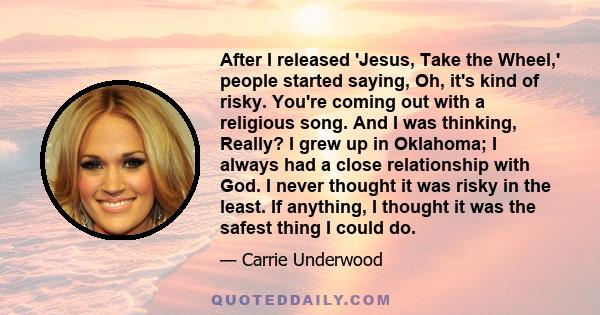 After I released 'Jesus, Take the Wheel,' people started saying, Oh, it's kind of risky. You're coming out with a religious song. And I was thinking, Really? I grew up in Oklahoma; I always had a close relationship with God. I never thought it was risky in the least. If anything, I thought it was the safest thing I could do.

— Carrie Underwood

QUOTEDDAILY.COM